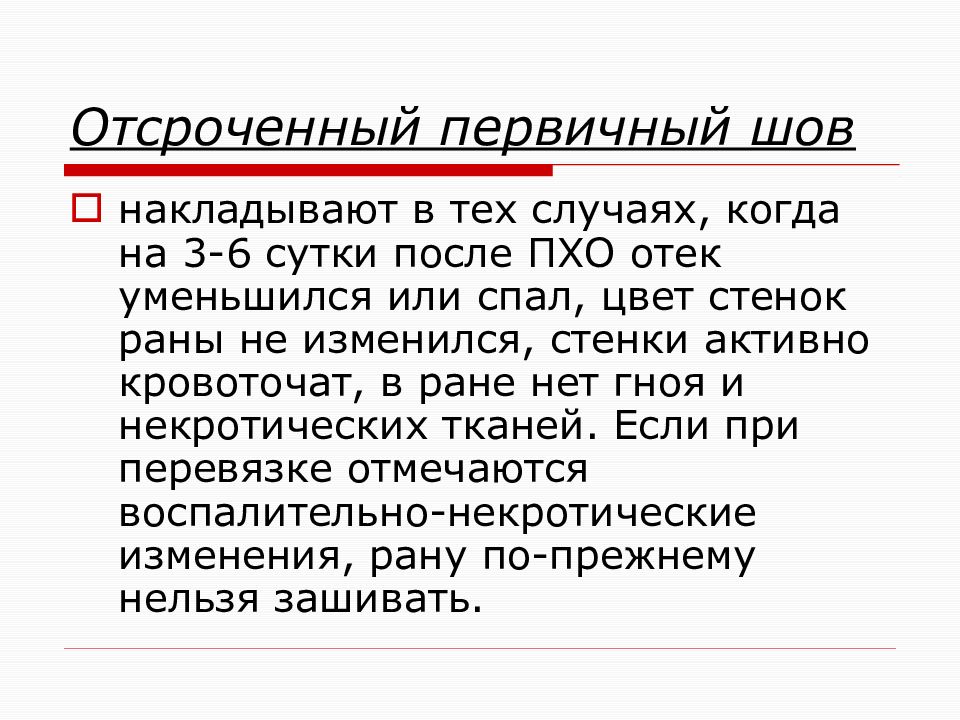 Отсроченный первичный шов

накладывают в тех случаях, когда на 3-6 сутки после ПХО отек уменьшился или спал, цвет стенок раны не изменился, стенки активно кровоточат, в ране нет гноя и некротических тканей. Если при перевязке отмечаются воспалительно-некротические изменения, рану по-прежнему нельзя зашивать.